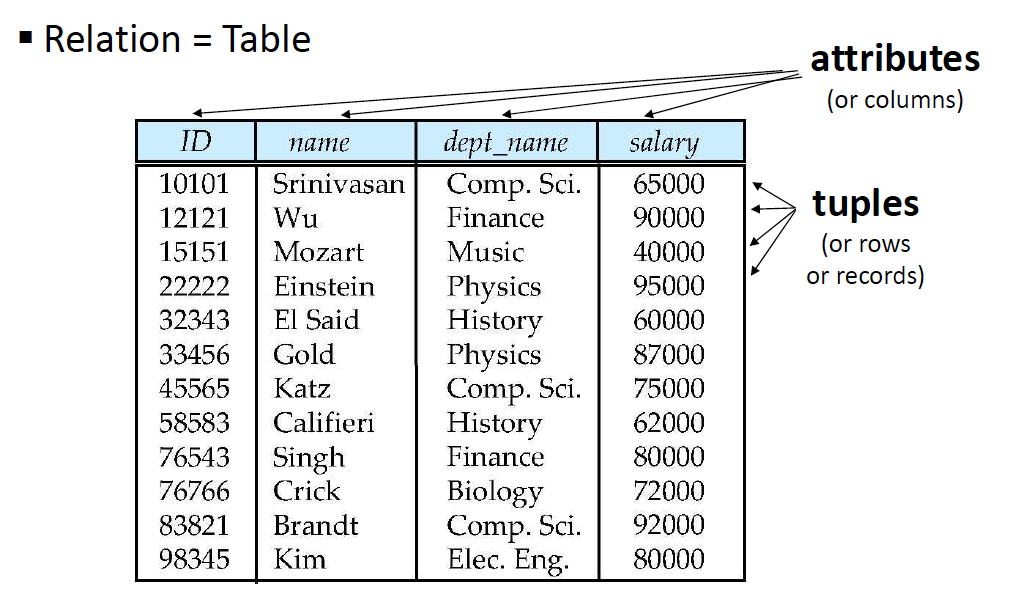 ▪ Relation = Table

attributes
(or columns)

| ID | name | dept_name | salary |
|---|---|---|---|
| 10101 | Srinivasan | Comp. Sci. | 65000 |
| 12121 | Wu | Finance | 90000 |
| 15151 | Mozart | Music | 40000 |
| 22222 | Einstein | Physics | 95000 |
| 32343 | El Said | History | 60000 |
| 33456 | Gold | Physics | 87000 |
| 45565 | Katz | Comp. Sci. | 75000 |
| 58583 | Califieri | History | 62000 |
| 76543 | Singh | Finance | 80000 |
| 76766 | Crick | Biology | 72000 |
| 83821 | Brandt | Comp. Sci. | 92000 |
| 98345 | Kim | Elec. Eng. | 80000 |

tuples
(or rows
or records)